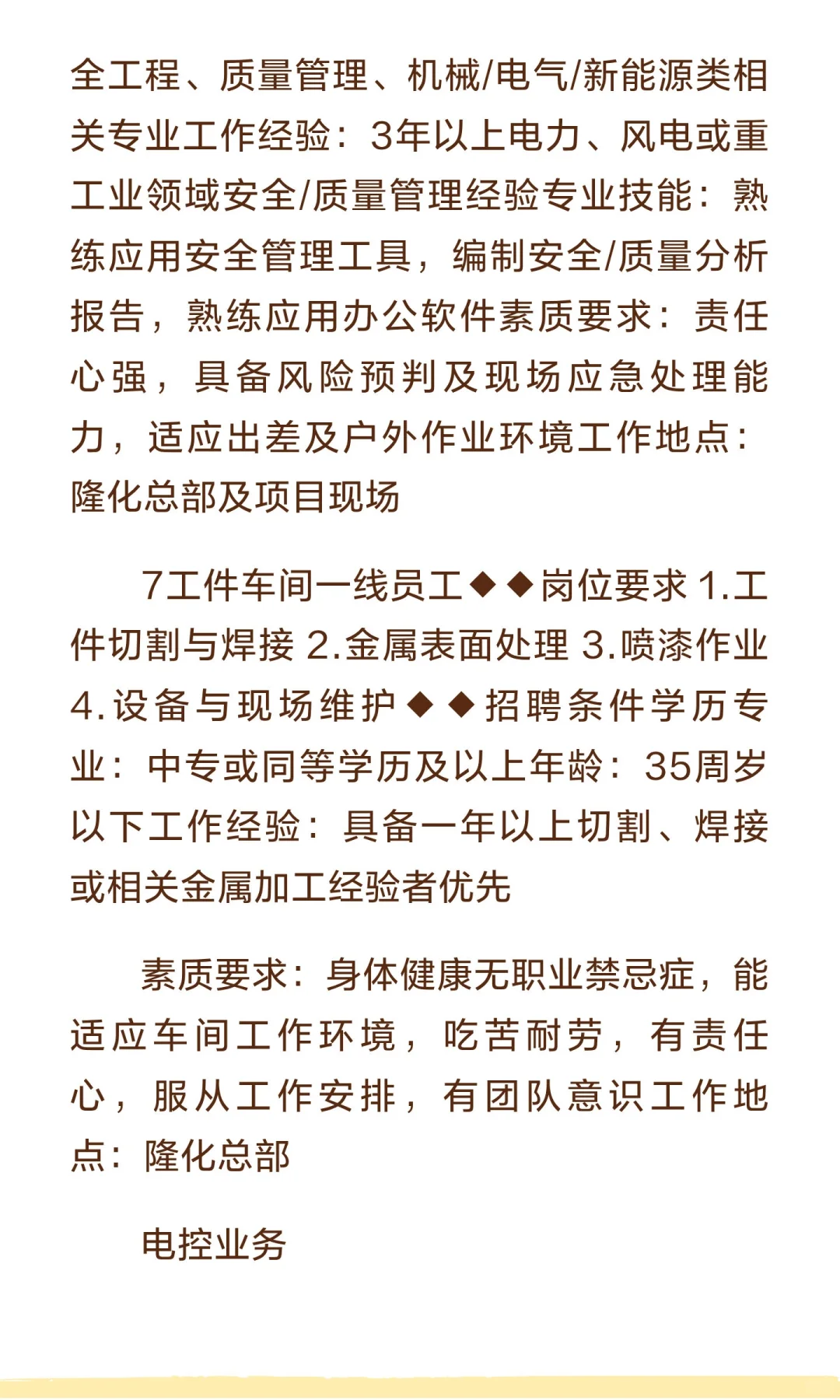 全工程、质量管理、机械/电气/新能源类相关专业工作经验：3年以上电力、风电或重工业领域安全/质量管理经验专业技能：熟练应用安全管理工具，编制安全/质量分析报告，熟练应用办公软件素质要求：责任心强，具备风险预判及现场应急处理能力，适应出差及户外作业环境工作地点：隆化总部及项目现场

7工件车间一线员工◆◆岗位要求 1.工件切割与焊接 2.金属表面处理 3.喷漆作业 4.设备与现场维护◆◆招聘条件学历专业：中专或同等学历及以上年龄：35周岁以下工作经验：具备一年以上切割、焊接或相关金属加工经验者优先

素质要求：身体健康无职业禁忌症，能适应车间工作环境，吃苦耐劳，有责任心，服从工作安排，有团队意识工作地点：隆化总部

电控业务